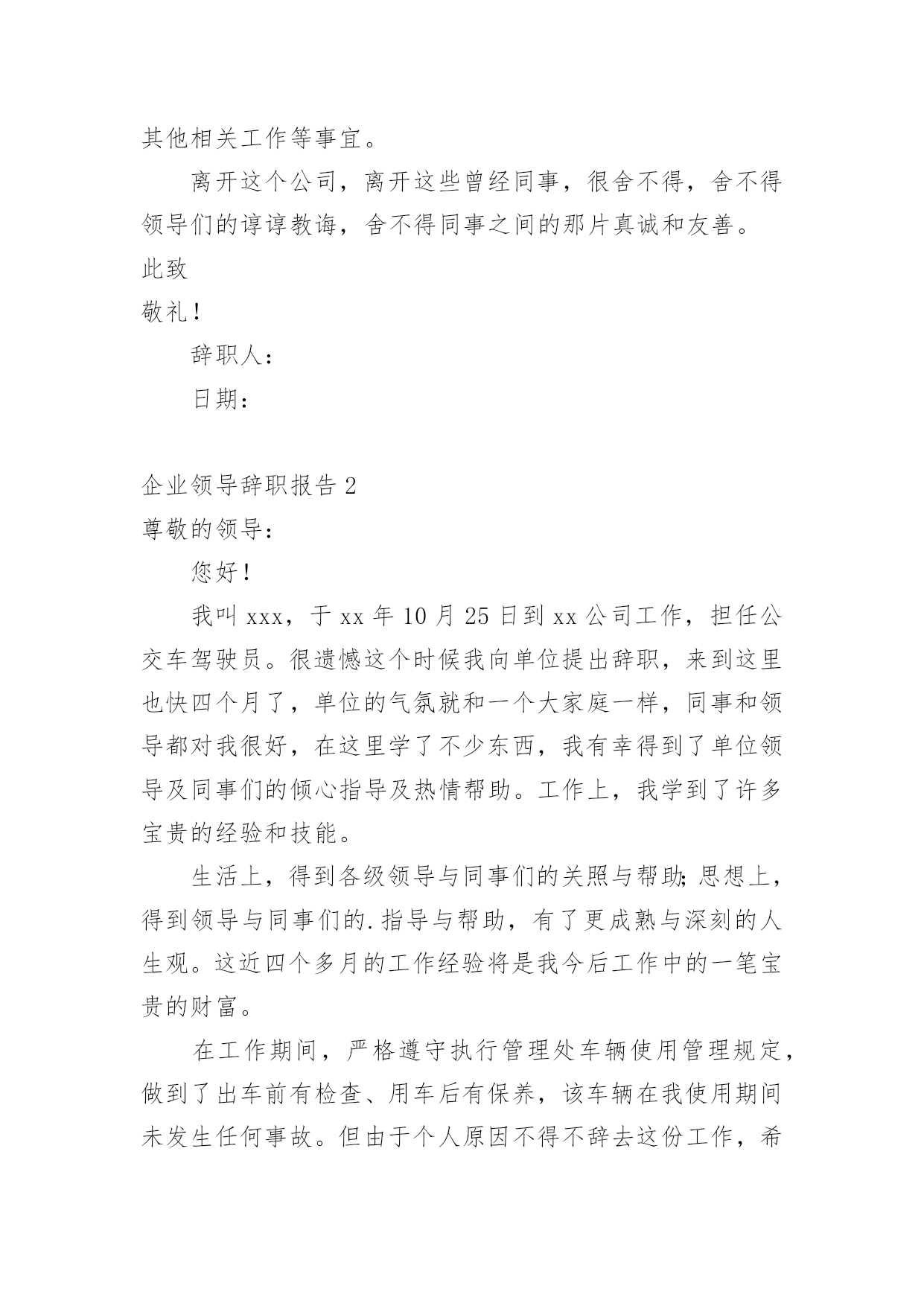 其他相关工作等事宜。

离开这个公司，离开这些曾经同事，很舍不得，舍不得领导们的谆谆教诲，舍不得同事之间的那片真诚和友善。

此致

敬礼！

辞职人：

日期：

企业领导辞职报告 2

尊敬的领导：

您好！

我叫 xxx，于 xx 年 10 月 25 日到 xx 公司工作，担任公交车驾驶员。很遗憾这个时候我向单位提出辞职，来到这里也快四个月了，单位的气氛就和一个大家庭一样，同事和领导都对我很好，在这里学了不少东西，我有幸得到了单位领导及同事们的倾心指导及热情帮助。工作上，我学到了许多宝贵的经验和技能。

生活上，得到各级领导与同事们的关照与帮助;思想上，得到领导与同事们的.指导与帮助，有了更成熟与深刻的人生观。这近四个多月的工作经验将是我今后工作中的一笔宝贵的财富。

在工作期间，严格遵守执行管理处车辆使用管理规定，做到了出车前有检查、用车后有保养，该车辆在我使用期间未发生任何事故。但由于个人原因不得不辞去这份工作，希